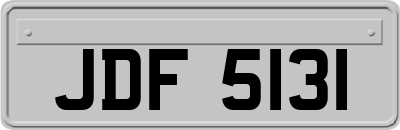 JDF 5131